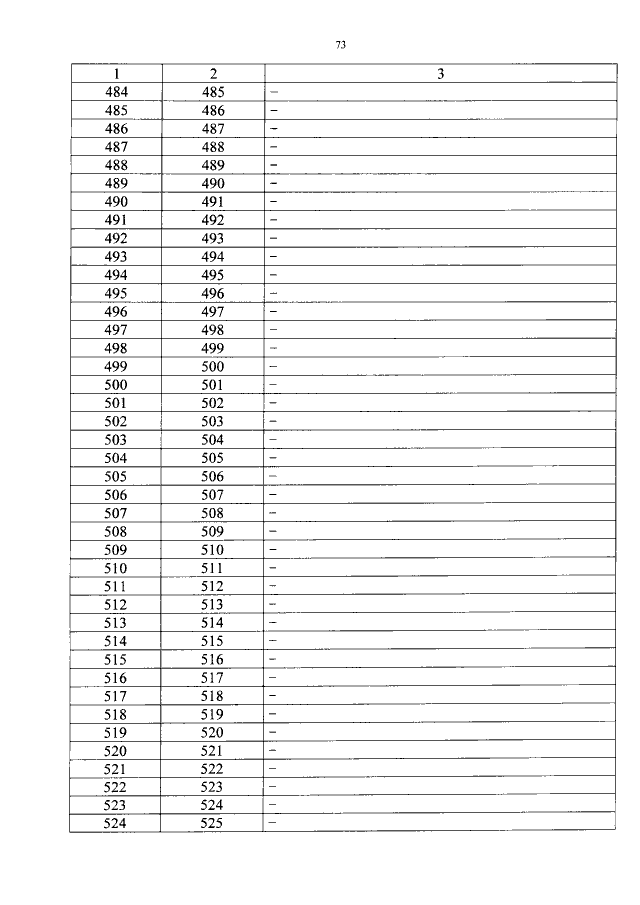 73

| 1 | 2 | 3 |
|---|---|---|
| 484 | 485 | – |
| 485 | 486 | – |
| 486 | 487 | – |
| 487 | 488 | – |
| 488 | 489 | – |
| 489 | 490 | – |
| 490 | 491 | – |
| 491 | 492 | – |
| 492 | 493 | – |
| 493 | 494 | – |
| 494 | 495 | – |
| 495 | 496 | – |
| 496 | 497 | – |
| 497 | 498 | – |
| 498 | 499 | – |
| 499 | 500 | – |
| 500 | 501 | – |
| 501 | 502 | – |
| 502 | 503 | – |
| 503 | 504 | – |
| 504 | 505 | – |
| 505 | 506 | – |
| 506 | 507 | – |
| 507 | 508 | – |
| 508 | 509 | – |
| 509 | 510 | – |
| 510 | 511 | – |
| 511 | 512 | – |
| 512 | 513 | – |
| 513 | 514 | – |
| 514 | 515 | – |
| 515 | 516 | – |
| 516 | 517 | – |
| 517 | 518 | – |
| 518 | 519 | – |
| 519 | 520 | – |
| 520 | 521 | – |
| 521 | 522 | – |
| 522 | 523 | – |
| 523 | 524 | – |
| 524 | 525 | – |